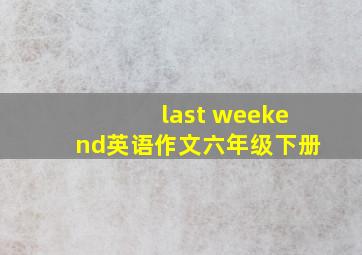 last weekend英语作文六年级下册